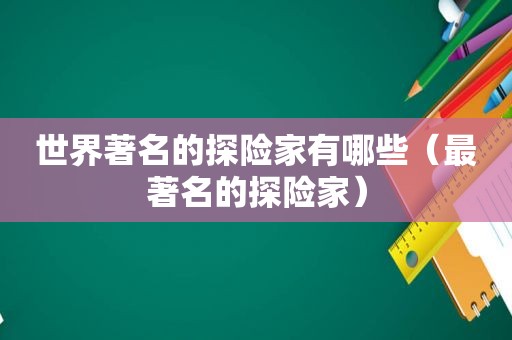 世界著名的探险家有哪些（最著名的探险家）